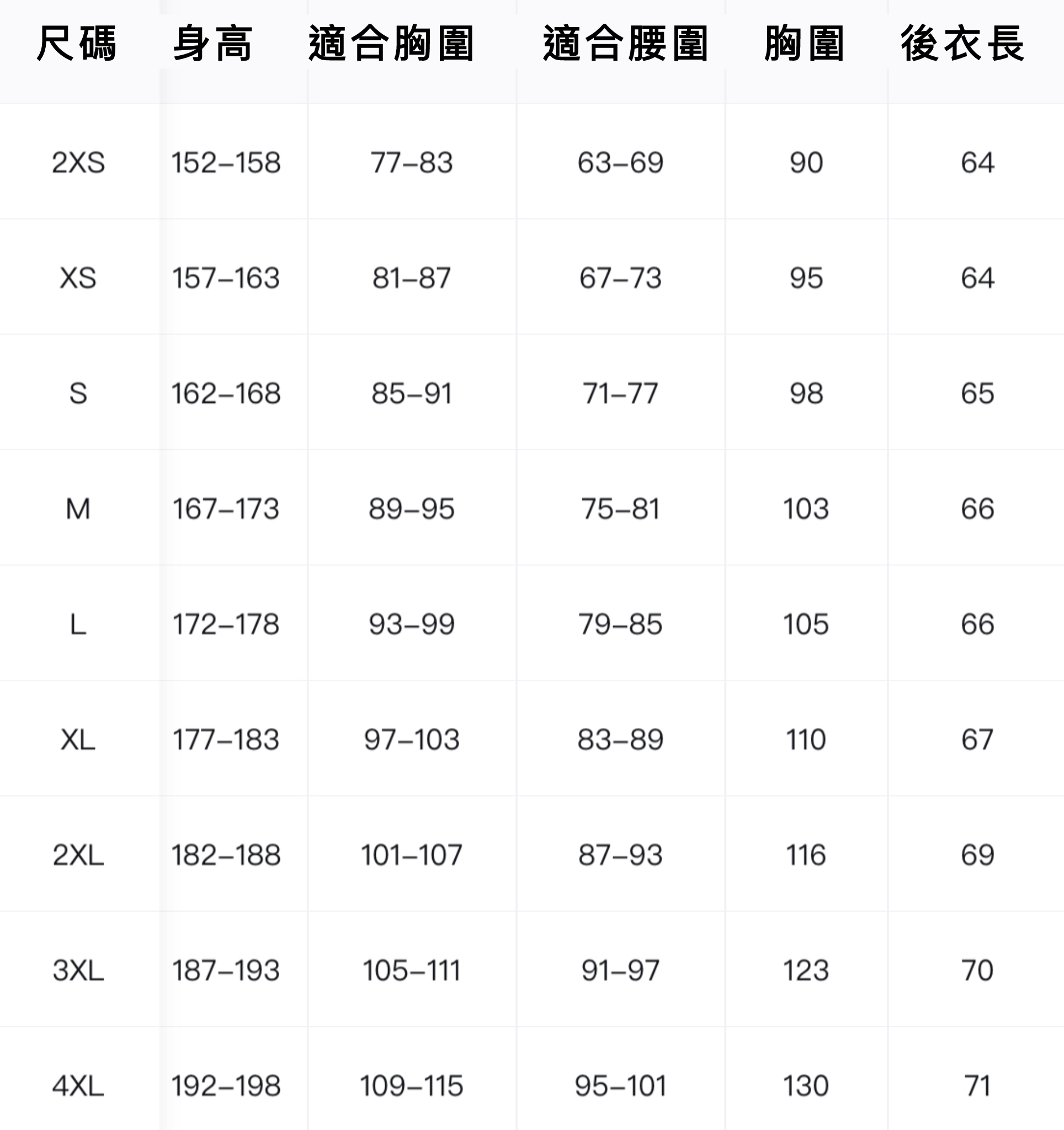 | 尺碼 | 身高 | 適合胸圍 | 適合腰圍 | 胸圍 | 後衣長 |
|---|---|---|---|---|---|
| 2XS | 152–158 | 77–83 | 63–69 | 90 | 64 |
| XS | 157–163 | 81–87 | 67–73 | 95 | 64 |
| S | 162–168 | 85–91 | 71–77 | 98 | 65 |
| M | 167–173 | 89–95 | 75–81 | 103 | 66 |
| L | 172–178 | 93–99 | 79–85 | 105 | 66 |
| XL | 177–183 | 97–103 | 83–89 | 110 | 67 |
| 2XL | 182–188 | 101–107 | 87–93 | 116 | 69 |
| 3XL | 187–193 | 105–111 | 91–97 | 123 | 70 |
| 4XL | 192–198 | 109–115 | 95–101 | 130 | 71 |